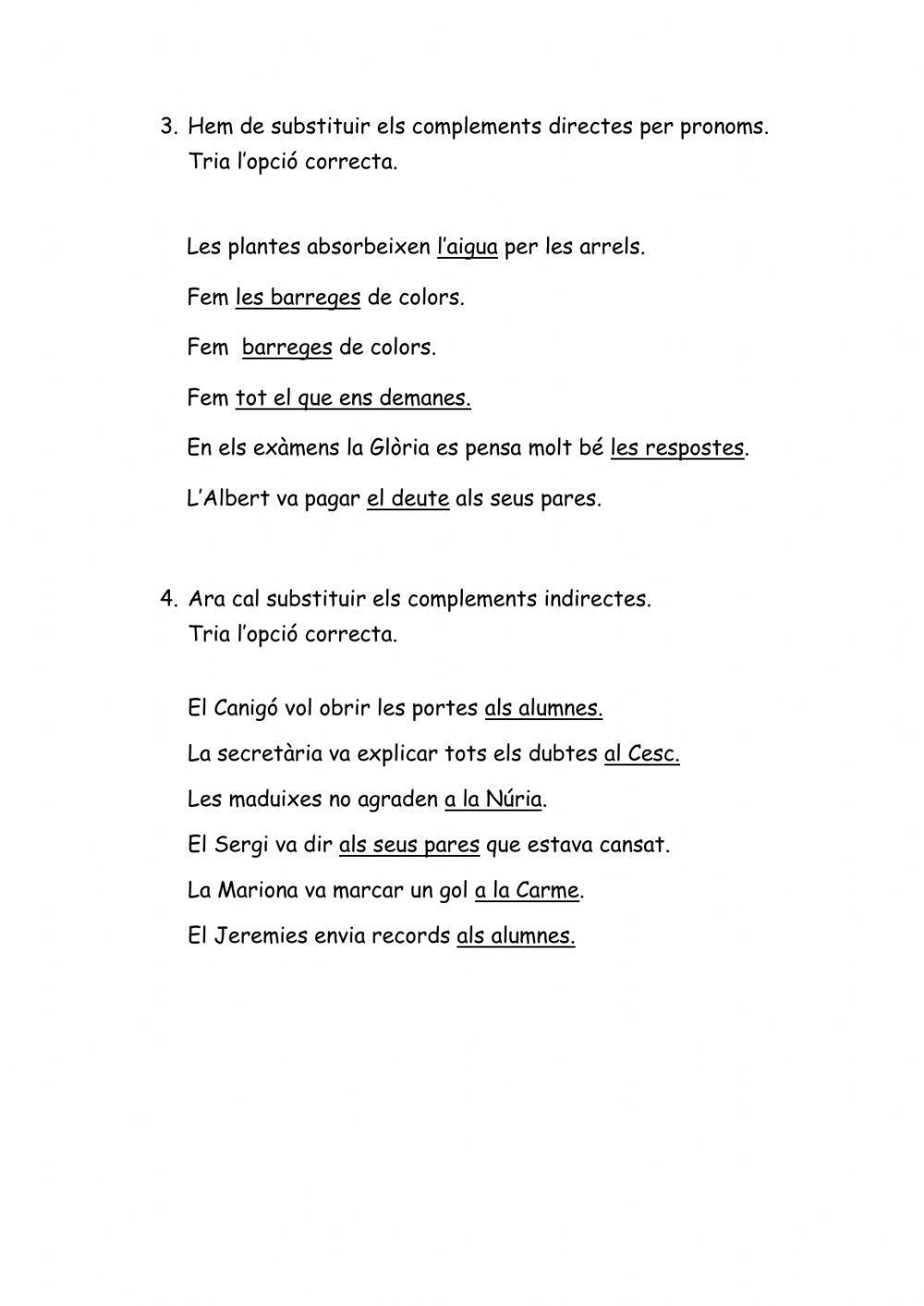 3. Hem de substituir els complements directes per pronoms.
Tria l'opció correcta.

Les plantes absorbeixen l'aigua per les arrels.

Fem les barreges de colors.

Fem barreges de colors.

Fem tot el que ens demanes.

En els exàmens la Glòria es pensa molt bé les respostes.

L'Albert va pagar el deute als seus pares.

4. Ara cal substituir els complements indirectes.
Tria l'opció correcta.

El Canigó vol obrir les portes als alumnes.

La secretària va explicar tots els dubtes al Cesc.

Les maduixes no agraden a la Núria.

El Sergi va dir als seus pares que estava cansat.

La Mariona va marcar un gol a la Carme.

El Jeremies envia records als alumnes.